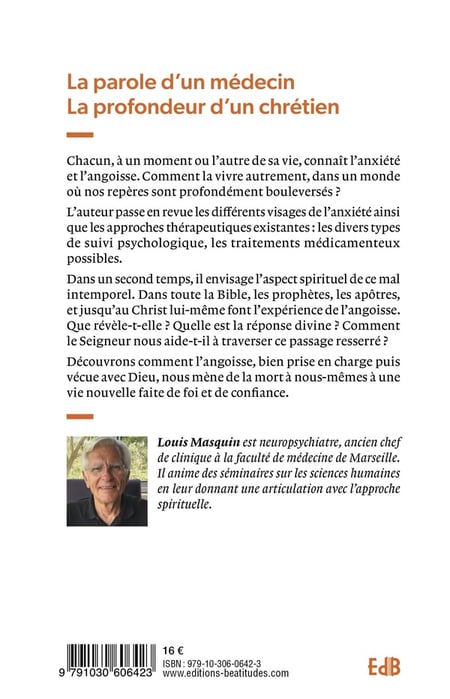 La parole d'un médecin
La profondeur d'un chrétien

Chacun, à un moment ou l'autre de sa vie, connaît l'anxiété et l'angoisse. Comment la vivre autrement, dans un monde où nos repères sont profondément bouleversés ?

L'auteur passe en revue les différents visages de l'anxiété ainsi que les approches thérapeutiques existantes : les divers types de suivi psychologique, les traitements médicamenteux possibles.

Dans un second temps, il envisage l'aspect spirituel de ce mal intemporel. Dans toute la Bible, les prophètes, les apôtres, et jusqu'au Christ lui-même font l'expérience de l'angoisse. Que révèle-t-elle ? Quelle est la réponse divine ? Comment le Seigneur nous aide-t-il à traverser ce passage resserré ?

Découvrons comment l'angoisse, bien prise en charge puis vécue avec Dieu, nous mène de la mort à nous-mêmes à une vie nouvelle faite de foi et de confiance.

Louis Masquin est neuropsychiatre, ancien chef de clinique à la faculté de médecine de Marseille. Il anime des séminaires sur les sciences humaines en leur donnant une articulation avec l'approche spirituelle.

9 791030 606423

16 €
ISBN : 979-10-306-0642-3
www.editions-beatitudes.com

EdB